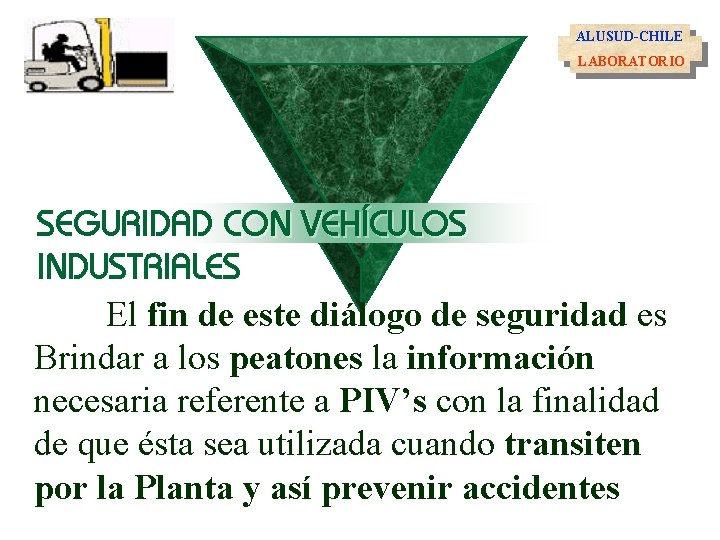 ALUSUD-CHILE
LABORATORIO

SEGURIDAD CON VEHÍCULOS INDUSTRIALES

El fin de este diálogo de seguridad es Brindar a los peatones la información necesaria referente a PIV's con la finalidad de que ésta sea utilizada cuando transiten por la Planta y así prevenir accidentes